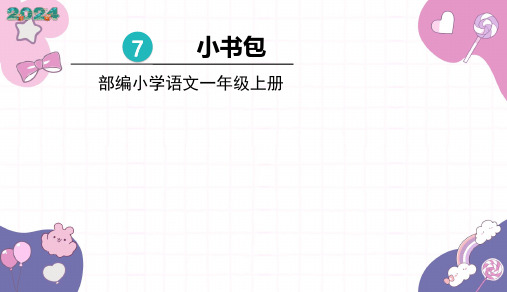 2024

7 小书包

部编小学语文一年级上册